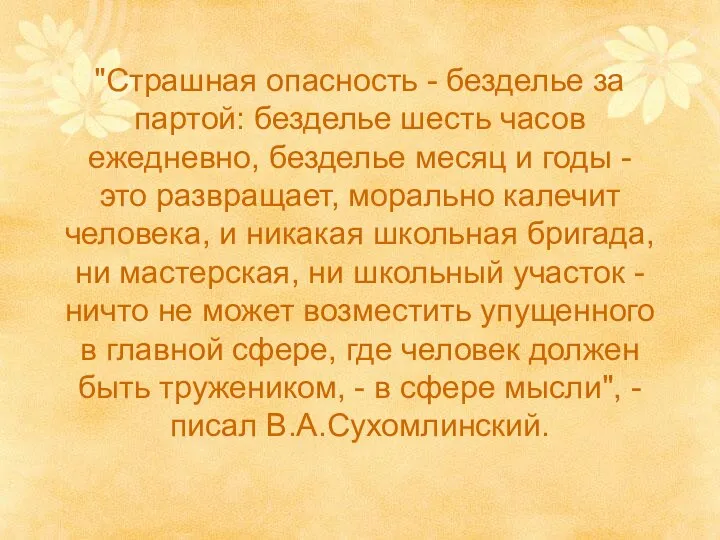 "Страшная опасность - безделье за партой: безделье шесть часов ежедневно, безделье месяц и годы - это развращает, морально калечит человека, и никакая школьная бригада, ни мастерская, ни школьный участок - ничто не может возместить упущенного в главной сфере, где человек должен быть тружеником, - в сфере мысли", - писал В.А.Сухомлинский.